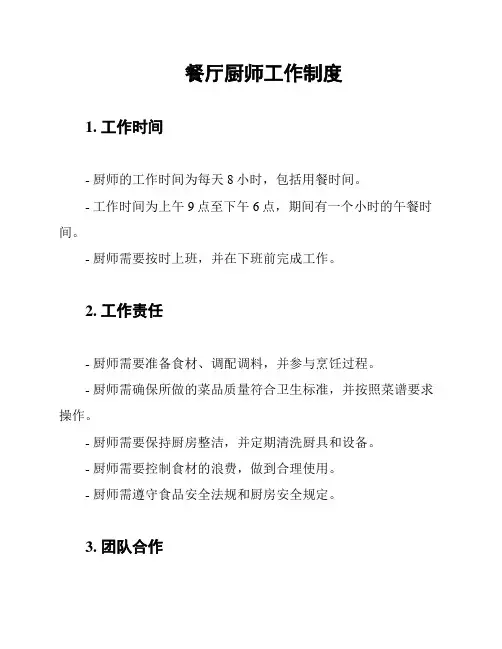 餐厅厨师工作制度

1. 工作时间

- 厨师的工作时间为每天 8 小时，包括用餐时间。

- 工作时间为上午 9 点至下午 6 点，期间有一个小时的午餐时间。

- 厨师需要按时上班，并在下班前完成工作。

2. 工作责任

- 厨师需要准备食材、调配调料，并参与烹饪过程。

- 厨师需确保所做的菜品质量符合卫生标准，并按照菜谱要求操作。

- 厨师需要保持厨房整洁，并定期清洗厨具和设备。

- 厨师需要控制食材的浪费，做到合理使用。

- 厨师需遵守食品安全法规和厨房安全规定。

3. 团队合作